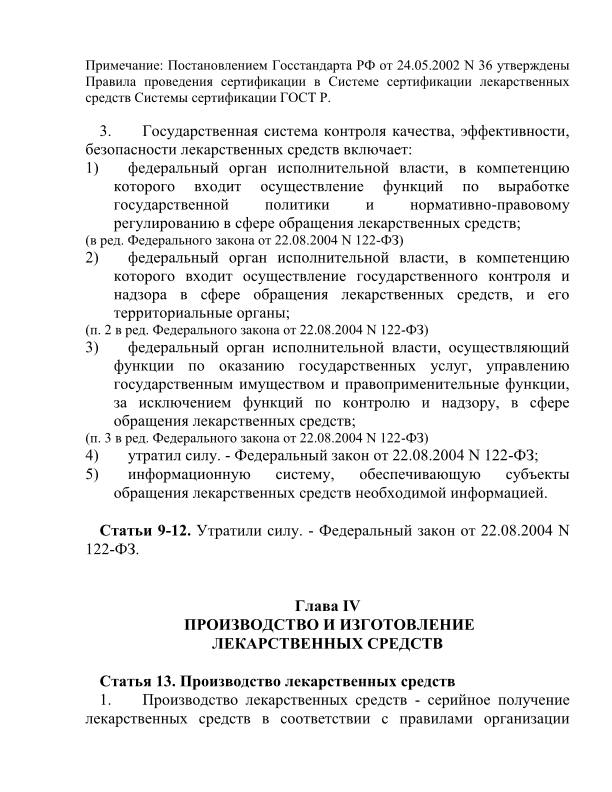 Примечание: Постановлением Госстандарта РФ от 24.05.2002 N 36 утверждены Правила проведения сертификации в Системе сертификации лекарственных средств Системы сертификации ГОСТ Р.

3. Государственная система контроля качества, эффективности, безопасности лекарственных средств включает:
1) федеральный орган исполнительной власти, в компетенцию которого входит осуществление функций по выработке государственной политики и нормативно-правовому регулированию в сфере обращения лекарственных средств;
(в ред. Федерального закона от 22.08.2004 N 122-ФЗ)
2) федеральный орган исполнительной власти, в компетенцию которого входит осуществление государственного контроля и надзора в сфере обращения лекарственных средств, и его территориальные органы;
(п. 2 в ред. Федерального закона от 22.08.2004 N 122-ФЗ)
3) федеральный орган исполнительной власти, осуществляющий функции по оказанию государственных услуг, управлению государственным имуществом и правоприменительные функции, за исключением функций по контролю и надзору, в сфере обращения лекарственных средств;
(п. 3 в ред. Федерального закона от 22.08.2004 N 122-ФЗ)
4) утратил силу. - Федеральный закон от 22.08.2004 N 122-ФЗ;
5) информационную систему, обеспечивающую субъекты обращения лекарственных средств необходимой информацией.

Статьи 9-12. Утратили силу. - Федеральный закон от 22.08.2004 N 122-ФЗ.

Глава IV
ПРОИЗВОДСТВО И ИЗГОТОВЛЕНИЕ ЛЕКАРСТВЕННЫХ СРЕДСТВ

Статья 13. Производство лекарственных средств
1. Производство лекарственных средств - серийное получение лекарственных средств в соответствии с правилами организации